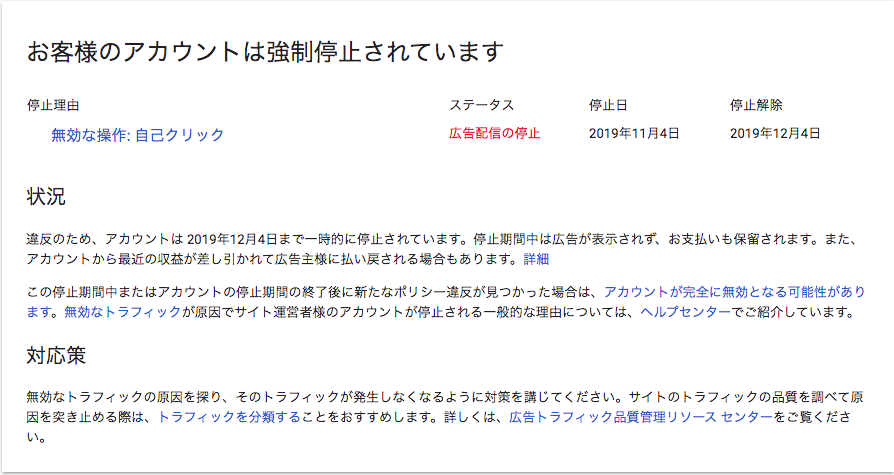 お客様のアカウントは強制停止されています

| 停止理由 | ステータス | 停止日 | 停止解除 |
|---|---|---|---|
| 無効な操作: 自己クリック | 広告配信の停止 | 2019年11月4日 | 2019年12月4日 |

状況

違反のため、アカウントは 2019年12月4日まで一時的に停止されています。停止期間中は広告が表示されず、お支払いも保留されます。また、アカウントから最近の収益が差し引かれて広告主様に払い戻される場合もあります。詳細

この停止期間中またはアカウントの停止期間の終了後に新たなポリシー違反が見つかった場合は、アカウントが完全に無効となる可能性があります。無効なトラフィックが原因でサイト運営者様のアカウントが停止される一般的な理由については、ヘルプセンターでご紹介しています。

対応策

無効なトラフィックの原因を探り、そのトラフィックが発生しなくなるように対策を講じてください。サイトのトラフィックの品質を調べて原因を突き止める際は、トラフィックを分類することをおすすめします。詳しくは、広告トラフィック品質管理リソース センターをご覧ください。